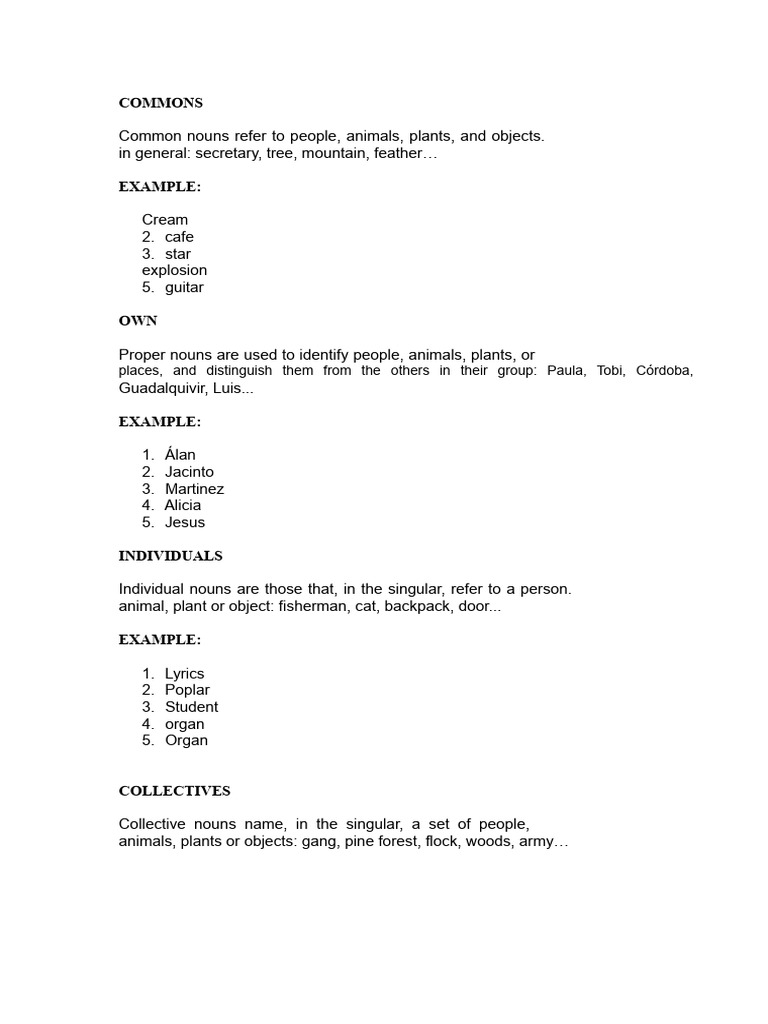 COMMONS

Common nouns refer to people, animals, plants, and objects.
in general: secretary, tree, mountain, feather…

EXAMPLE:

Cream
2. cafe
3. star
explosion
5. guitar

OWN

Proper nouns are used to identify people, animals, plants, or places, and distinguish them from the others in their group: Paula, Tobi, Córdoba, Guadalquivir, Luis...

EXAMPLE:

1. Álan
2. Jacinto
3. Martinez
4. Alicia
5. Jesus

INDIVIDUALS

Individual nouns are those that, in the singular, refer to a person.
animal, plant or object: fisherman, cat, backpack, door...

EXAMPLE:

1. Lyrics
2. Poplar
3. Student
4. organ
5. Organ

COLLECTIVES

Collective nouns name, in the singular, a set of people,
animals, plants or objects: gang, pine forest, flock, woods, army…